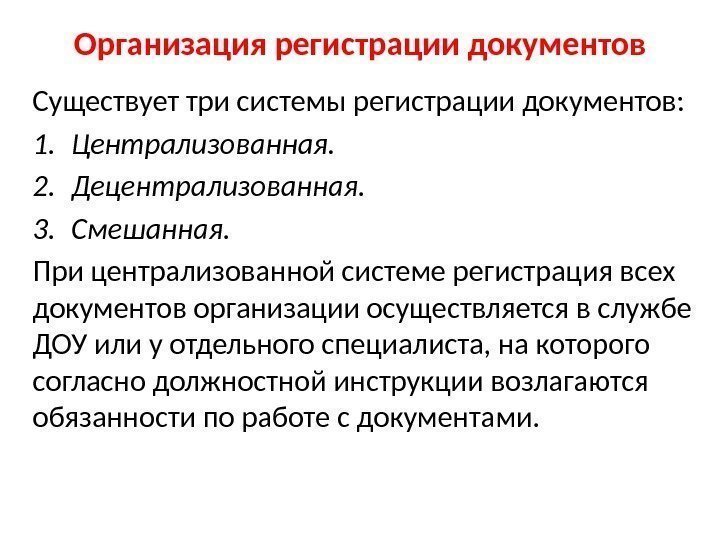 Организация регистрации документов

Существует три системы регистрации документов:

1. Централизованная.
2. Децентрализованная.
3. Смешанная.

При централизованной системе регистрация всех документов организации осуществляется в службе ДОУ или у отдельного специалиста, на которого согласно должностной инструкции возлагаются обязанности по работе с документами.